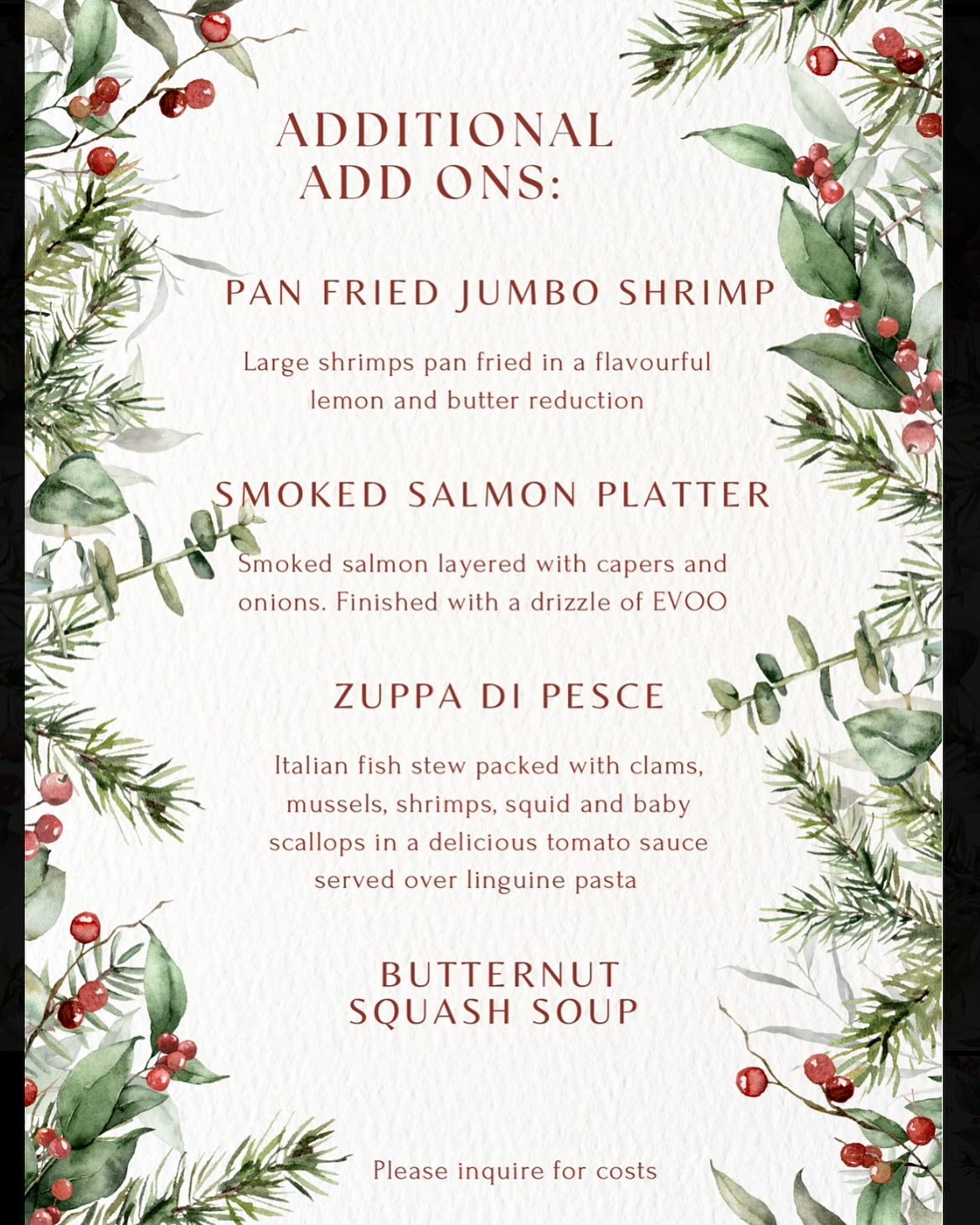 ADDITIONAL ADD ONS:

PAN FRIED JUMBO SHRIMP

Large shrimps pan fried in a flavourful lemon and butter reduction

SMOKED SALMON PLATTER

Smoked salmon layered with capers and onions. Finished with a drizzle of EVOO

ZUPPA DI PESCE

Italian fish stew packed with clams, mussels, shrimps, squid and baby scallops in a delicious tomato sauce served over linguine pasta

BUTTERNUT SQUASH SOUP

Please inquire for costs